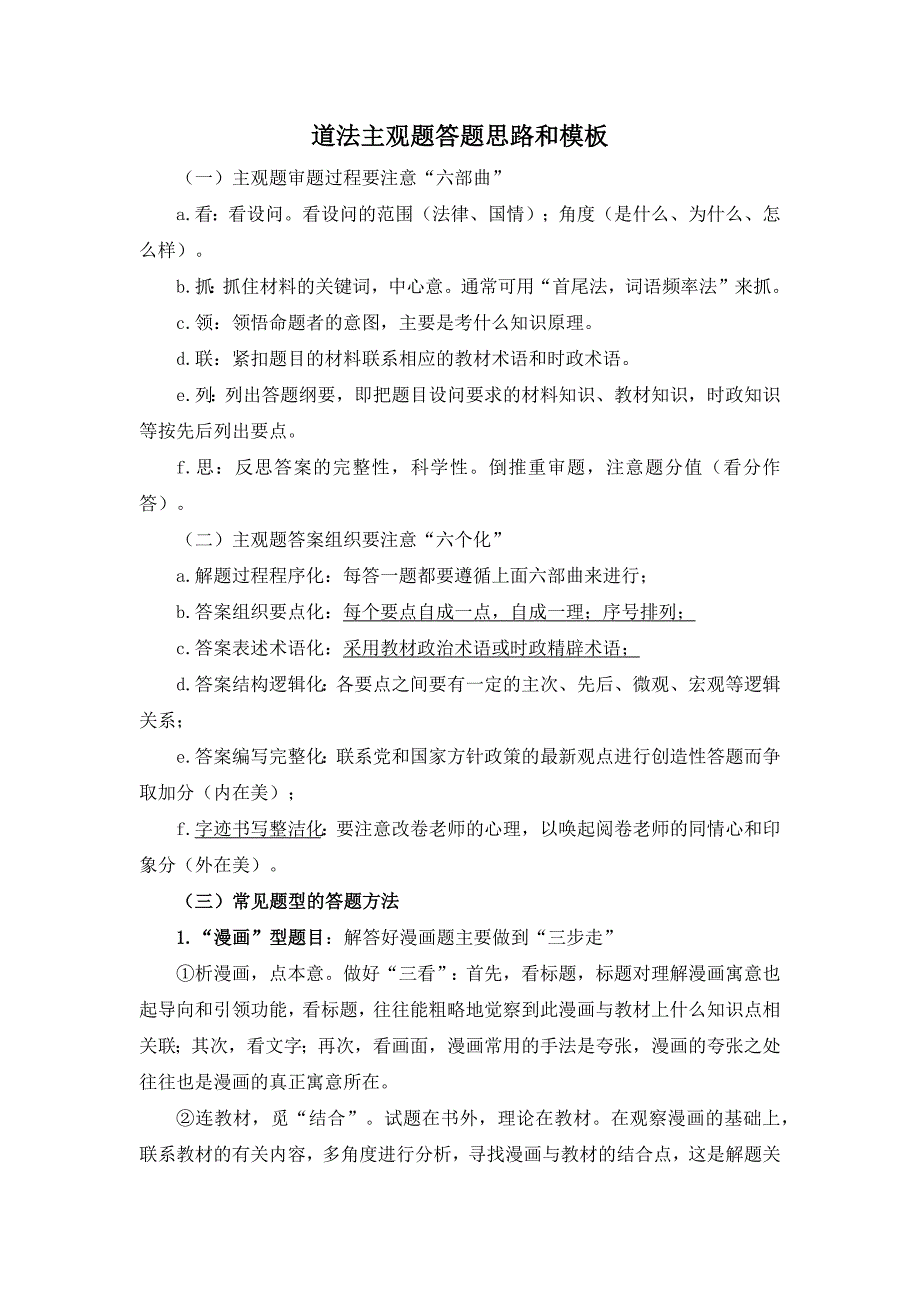 道法主观题答题思路和模板

（一）主观题审题过程要注意“六部曲”

a.看：看设问。看设问的范围（法律、国情）；角度（是什么、为什么、怎么样）。

b.抓：抓住材料的关键词，中心意。通常可用“首尾法，词语频率法”来抓。

c.领：领悟命题者的意图，主要是考什么知识原理。

d.联：紧扣题目的材料联系相应的教材术语和时政术语。

e.列：列出答题纲要，即把题目设问要求的材料知识、教材知识，时政知识等按先后列出要点。

f.思：反思答案的完整性，科学性。倒推重审题，注意题分值（看分作答）。

（二）主观题答案组织要注意“六个化”

a.解题过程程序化：每答一题都要遵循上面六部曲来进行；

b.答案组织要点化：每个要点自成一点，自成一理；序号排列；

c.答案表述术语化：采用教材政治术语或时政精辟术语；

d.答案结构逻辑化：各要点之间要有一定的主次、先后、微观、宏观等逻辑关系；

e.答案编写完整化：联系党和国家方针政策的最新观点进行创造性答题而争取加分（内在美）；

f.字迹书写整洁化：要注意改卷老师的心理，以唤起阅卷老师的同情心和印象分（外在美）。

（三）常见题型的答题方法

1.“漫画”型题目：解答好漫画题主要做到“三步走”

①析漫画，点本意。做好“三看”：首先，看标题，标题对理解漫画寓意也起导向和引领功能，看标题，往往能粗略地觉察到此漫画与教材上什么知识点相关联；其次，看文字；再次，看画面，漫画常用的手法是夸张，漫画的夸张之处往往也是漫画的真正寓意所在。

②连教材，觅“结合”。试题在书外，理论在教材。在观察漫画的基础上，联系教材的有关内容，多角度进行分析，寻找漫画与教材的结合点，这是解题关